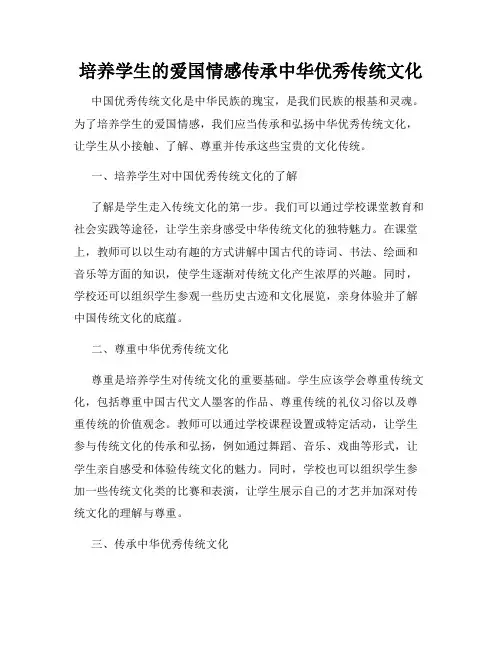 培养学生的爱国情感传承中华优秀传统文化

中国优秀传统文化是中华民族的瑰宝，是我们民族的根基和灵魂。为了培养学生的爱国情感，我们应当传承和弘扬中华优秀传统文化，让学生从小接触、了解、尊重并传承这些宝贵的文化传统。

一、培养学生对中国优秀传统文化的了解

了解是学生走入传统文化的第一步。我们可以通过学校课堂教育和社会实践等途径，让学生亲身感受中华传统文化的独特魅力。在课堂上，教师可以以生动有趣的方式讲解中国古代的诗词、书法、绘画和音乐等方面的知识，使学生逐渐对传统文化产生浓厚的兴趣。同时，学校还可以组织学生参观一些历史古迹和文化展览，亲身体验并了解中国传统文化的底蕴。

二、尊重中华优秀传统文化

尊重是培养学生对传统文化的重要基础。学生应该学会尊重传统文化，包括尊重中国古代文人墨客的作品、尊重传统的礼仪习俗以及尊重传统的价值观念。教师可以通过学校课程设置或特定活动，让学生参与传统文化的传承和弘扬，例如通过舞蹈、音乐、戏曲等形式，让学生亲自感受和体验传统文化的魅力。同时，学校也可以组织学生参加一些传统文化类的比赛和表演，让学生展示自己的才艺并加深对传统文化的理解与尊重。

三、传承中华优秀传统文化